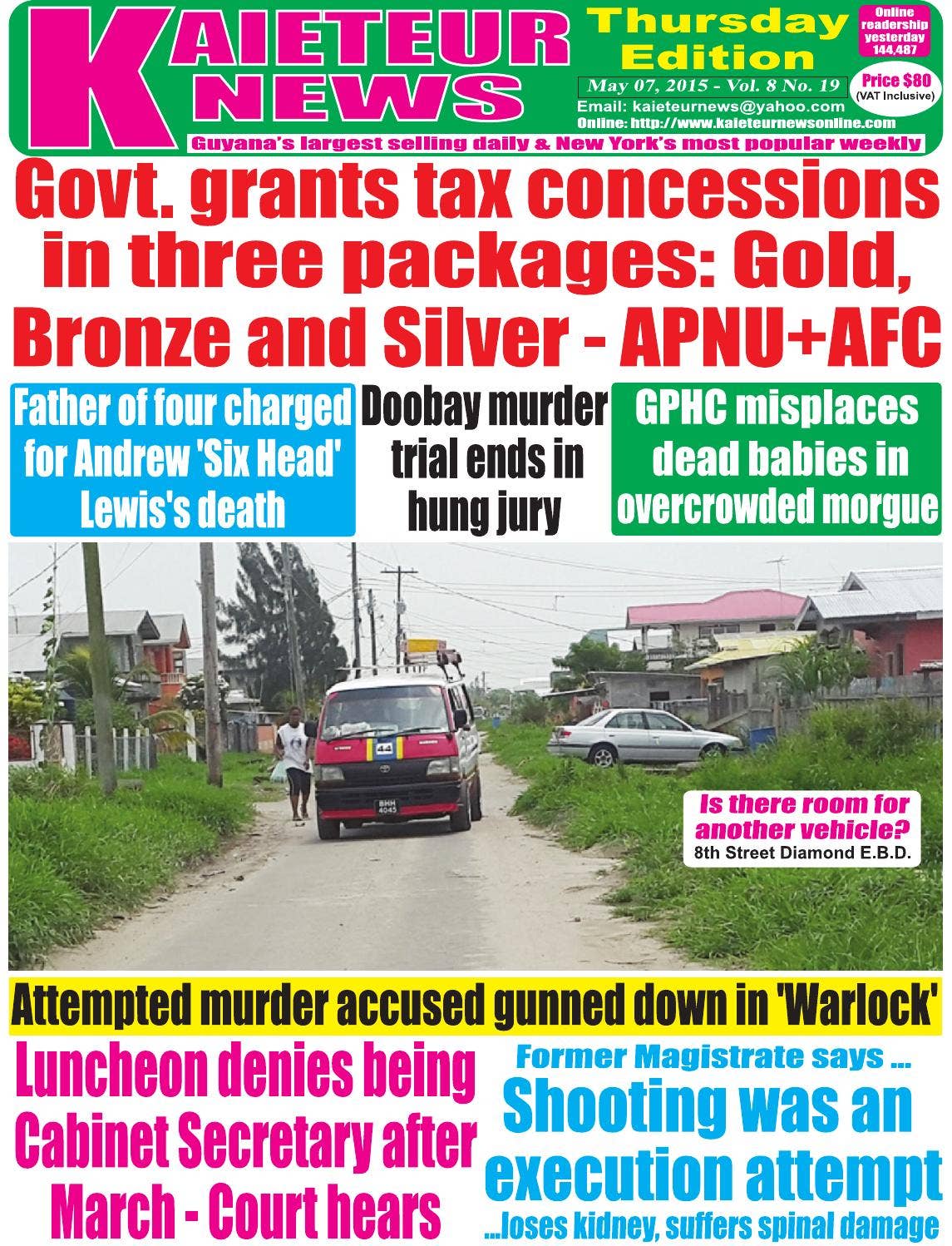 KAIETEUR NEWS

Thursday Edition

Online readership yesterday 144,487

May 07, 2015 - Vol. 8 No. 19

Price $80 (VAT Inclusive)

Email: kaieteurnews@yahoo.com
Online: http://www.kaieteurnewsonline.com

Guyana's largest selling daily & New York's most popular weekly

Govt. grants tax concessions in three packages: Gold, Bronze and Silver - APNU+AFC

Father of four charged for Andrew 'Six Head' Lewis's death

Doobay murder trial ends in hung jury

GPHC misplaces dead babies in overcrowded morgue

44

BHH 4045

Is there room for another vehicle?
8th Street Diamond E.B.D.

Attempted murder accused gunned down in 'Warlock'

Luncheon denies being Cabinet Secretary after March - Court hears

Former Magistrate says ...
Shooting was an execution attempt
...loses kidney, suffers spinal damage